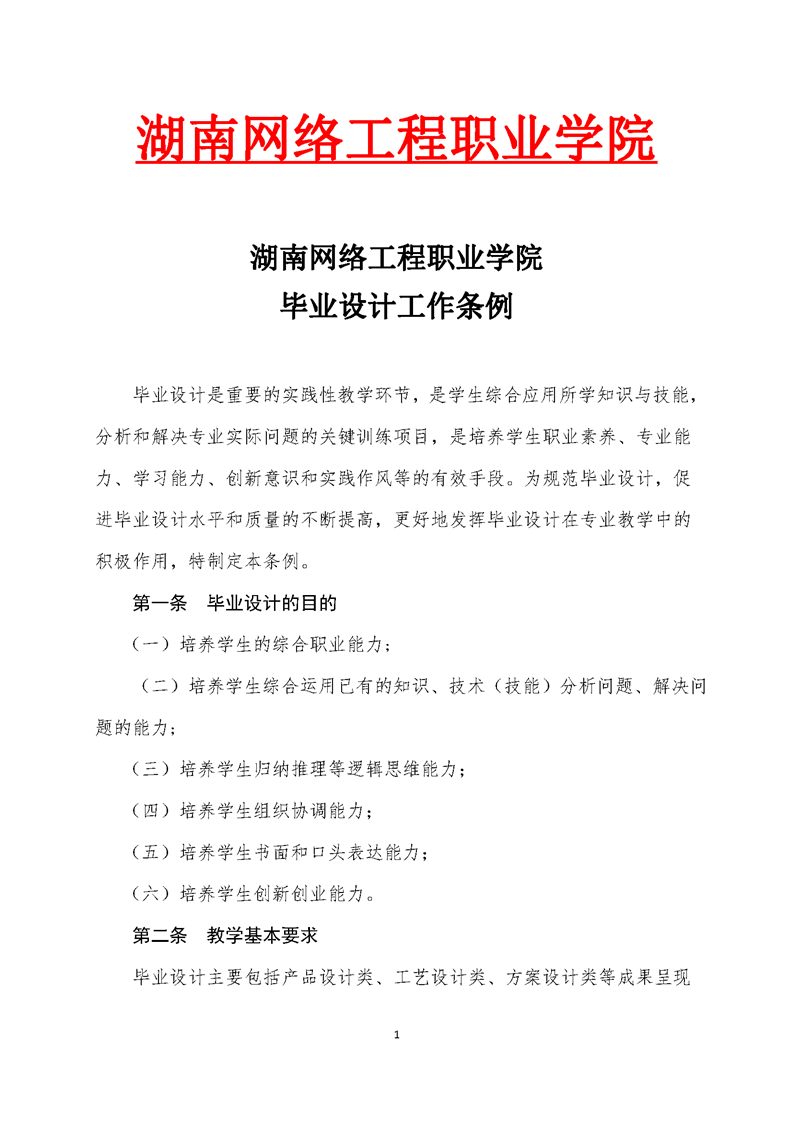 湖南网络工程职业学院

湖南网络工程职业学院
毕业设计工作条例

毕业设计是重要的实践性教学环节，是学生综合应用所学知识与技能，分析和解决专业实际问题的关键训练项目，是培养学生职业素养、专业能力、学习能力、创新意识和实践作风等的有效手段。为规范毕业设计，促进毕业设计水平和质量的不断提高，更好地发挥毕业设计在专业教学中的积极作用，特制定本条例。

第一条　毕业设计的目的

（一）培养学生的综合职业能力；

（二）培养学生综合运用已有的知识、技术（技能）分析问题、解决问题的能力；

（三）培养学生归纳推理等逻辑思维能力；

（四）培养学生组织协调能力；

（五）培养学生书面和口头表达能力；

（六）培养学生创新创业能力。

第二条　教学基本要求

毕业设计主要包括产品设计类、工艺设计类、方案设计类等成果呈现

1